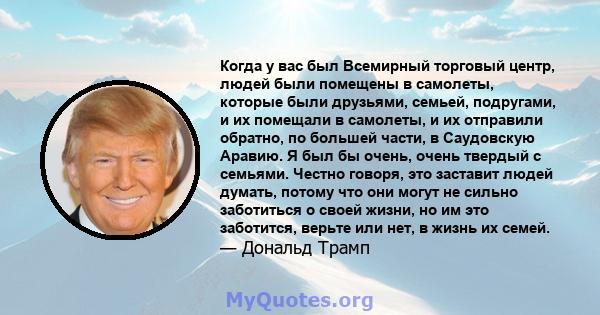 Когда у вас был Всемирный торговый центр, людей были помещены в самолеты, которые были друзьями, семьей, подругами, и их помещали в самолеты, и их отправили обратно, по большей части, в Саудовскую Аравию. Я был бы очень, очень твердый с семьями. Честно говоря, это заставит людей думать, потому что они могут не сильно заботиться о своей жизни, но им это заботится, верьте или нет, в жизнь их семей.
— Дональд Трамп

MyQuotes.org